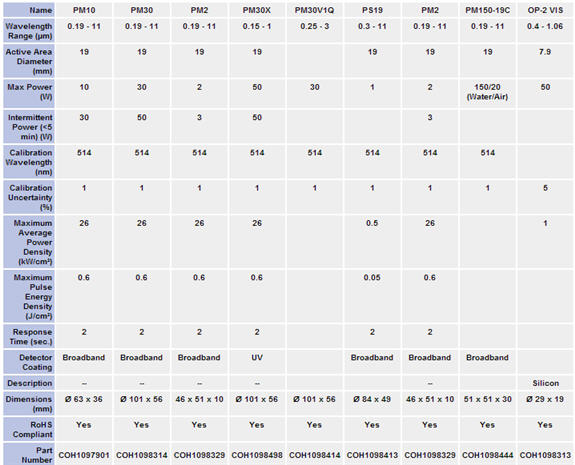 | Name | PM10 | PM30 | PM2 | PM30X | PM30V1Q | PS19 | PM2 | PM150-19C | OP-2 VIS |
|---|---|---|---|---|---|---|---|---|---|
| Wavelength Range (µm) | 0.19 - 11 | 0.19 - 11 | 0.19 - 11 | 0.15 - 1 | 0.25 - 3 | 0.3 - 11 | 0.19 - 11 | 0.19 - 11 | 0.4 - 1.06 |
| Active Area Diameter (mm) | 19 | 19 | 19 | 19 | | 19 | 19 | 19 | 7.9 |
| Max Power (W) | 10 | 30 | 2 | 50 | 30 | 1 | 2 | 150/20 (Water/Air) | 50 |
| Intermittent Power (<5 min) (W) | 30 | 50 | 3 | 50 | | | 3 | | |
| Calibration Wavelength (nm) | 514 | 514 | 514 | 514 | 514 | 514 | 514 | 514 | |
| Calibration Uncertainty (%) | 1 | 1 | 1 | 1 | 1 | 1 | 1 | 1 | 5 |
| Maximum Average Power Density (kW/cm²) | 26 | 26 | 26 | 26 | | 0.5 | 26 | | 1 |
| Maximum Pulse Energy Density (J/cm²) | 0.6 | 0.6 | 0.6 | 0.6 | | 0.05 | 0.6 | | |
| Response Time (sec.) | 2 | 2 | 2 | 2 | | 2 | 2 | | |
| Detector Coating | Broadband | Broadband | Broadband | UV | | Broadband | Broadband | Broadband | |
| Description | -- | -- | -- | -- | | | -- | | Silicon |
| Dimensions (mm) | Ø 63 x 36 | Ø 101 x 56 | 46 x 51 x 10 | Ø 101 x 56 | Ø 101 x 56 | Ø 84 x 49 | 46 x 51 x 10 | 51 x 51 x 30 | Ø 29 x 19 |
| RoHS Compliant | Yes | Yes | Yes | Yes | Yes | Yes | Yes | Yes | Yes |
| Part Number | COH1097901 | COH1098314 | COH1098329 | COH1098498 | COH1098414 | COH1098413 | COH1098329 | COH1098444 | COH1098313 |